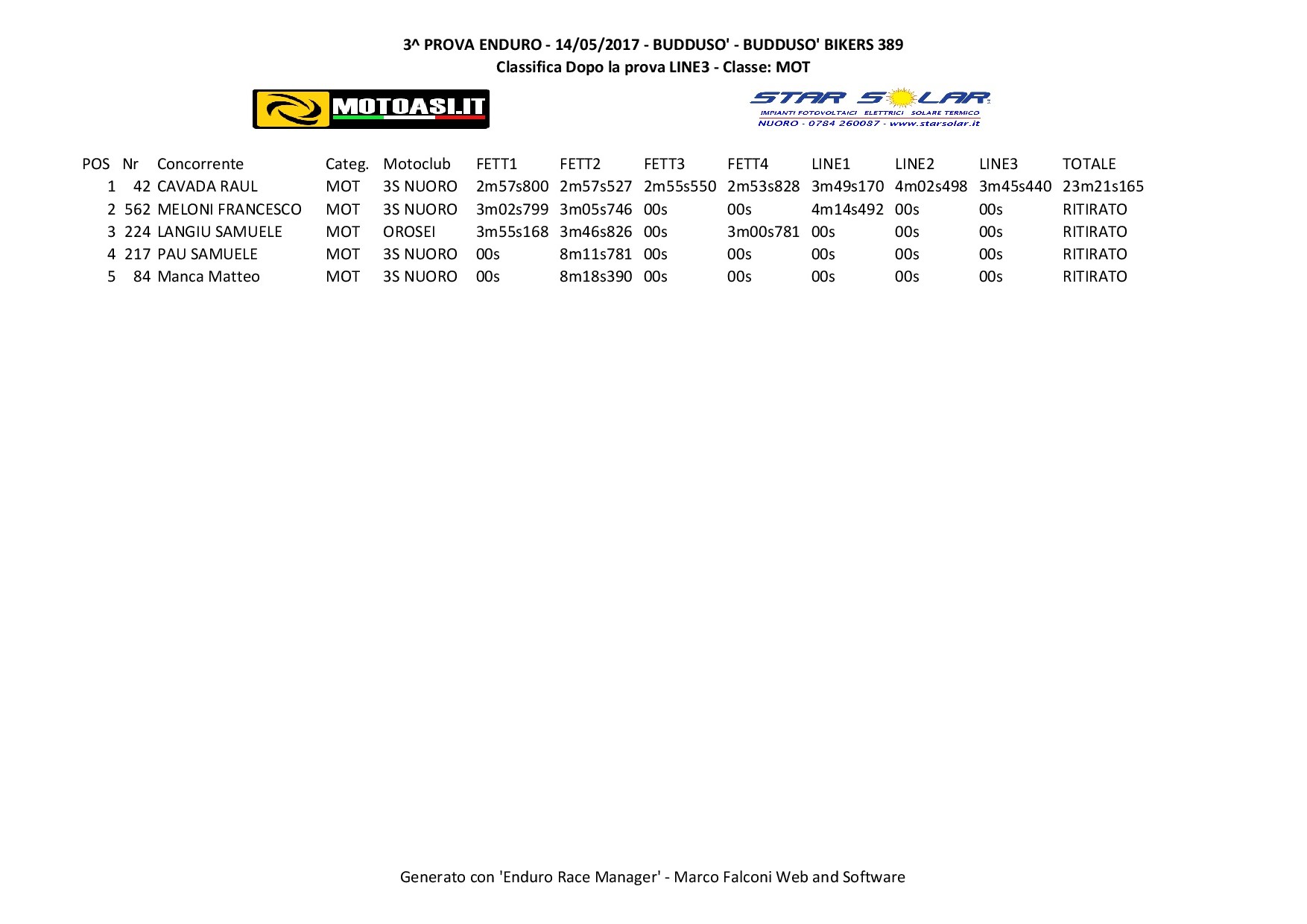 3^ PROVA ENDURO - 14/05/2017 - BUDDUSO' - BUDDUSO' BIKERS 389
Classifica Dopo la prova LINE3 - Classe: MOT

MOTOASI.IT

STAR SOLAR
IMPIANTI FOTOVOLTAICI ELETTRICI SOLARE TERMICO
NUORO - 0784 260087 - www.starsolar.it

| POS | Nr | Concorrente | Categ. | Motoclub | FETT1 | FETT2 | FETT3 | FETT4 | LINE1 | LINE2 | LINE3 | TOTALE |
|---|---|---|---|---|---|---|---|---|---|---|---|---|
| 1 | 42 | CAVADA RAUL | MOT | 3S NUORO | 2m57s800 | 2m57s527 | 2m55s550 | 2m53s828 | 3m49s170 | 4m02s498 | 3m45s440 | 23m21s165 |
| 2 | 562 | MELONI FRANCESCO | MOT | 3S NUORO | 3m02s799 | 3m05s746 | 00s | 00s | 4m14s492 | 00s | 00s | RITIRATO |
| 3 | 224 | LANGIU SAMUELE | MOT | OROSEI | 3m55s168 | 3m46s826 | 00s | 3m00s781 | 00s | 00s | 00s | RITIRATO |
| 4 | 217 | PAU SAMUELE | MOT | 3S NUORO | 00s | 8m11s781 | 00s | 00s | 00s | 00s | 00s | RITIRATO |
| 5 | 84 | Manca Matteo | MOT | 3S NUORO | 00s | 8m18s390 | 00s | 00s | 00s | 00s | 00s | RITIRATO |

Generato con 'Enduro Race Manager' - Marco Falconi Web and Software